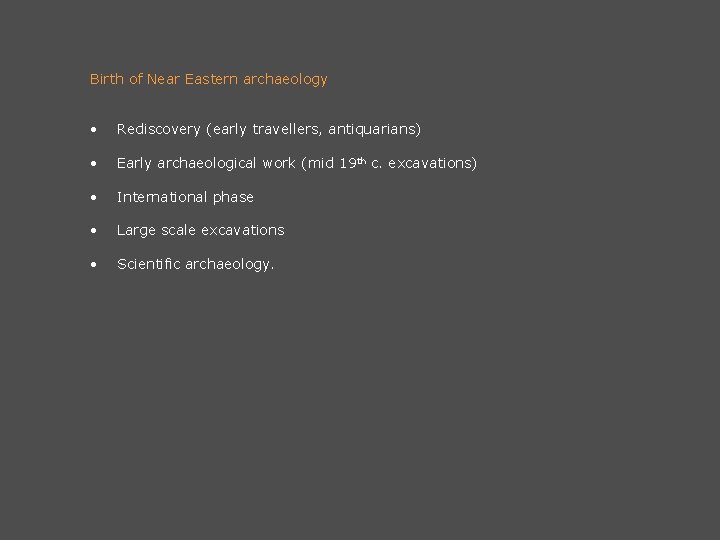 Birth of Near Eastern archaeology

• Rediscovery (early travellers, antiquarians)
• Early archaeological work (mid 19th c. excavations)
• International phase
• Large scale excavations
• Scientific archaeology.